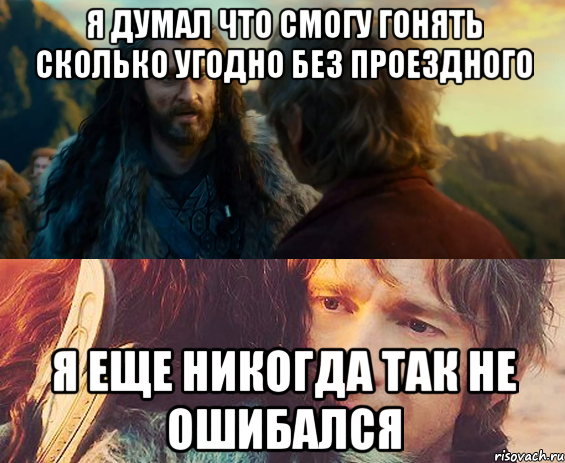 Я ДУМАЛ ЧТО СМОГУ ГОНЯТЬ СКОЛЬКО УГОДНО БЕЗ ПРОЕЗДНОГО

Я ЕЩЕ НИКОГДА ТАК НЕ ОШИБАЛСЯ

risovach.ru